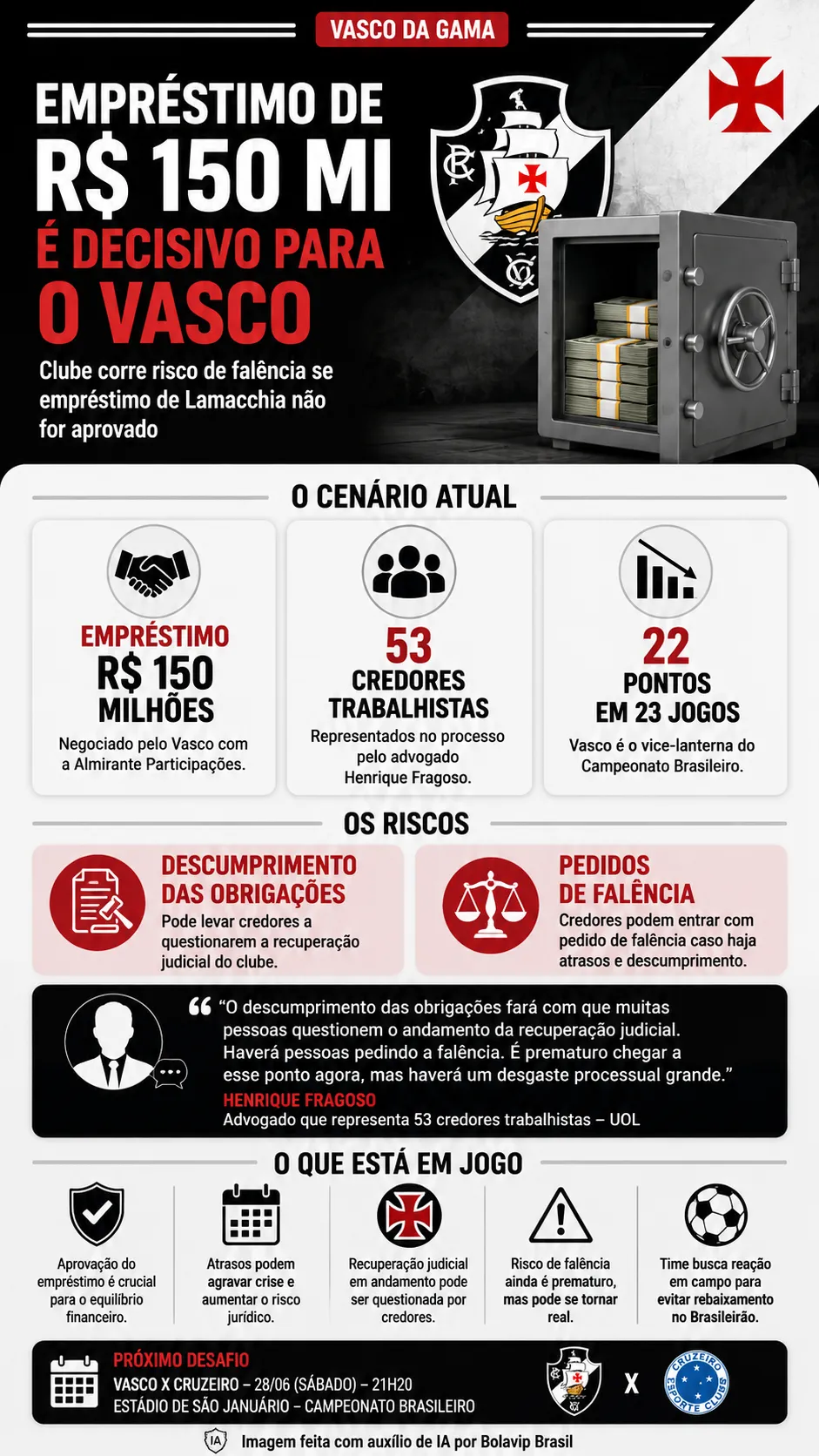 VASCO DA GAMA

EMPRÉSTIMO DE R$ 150 MI É DECISIVO PARA O VASCO

Clube corre risco de falência se empréstimo de Lamacchia não for aprovado

O CENÁRIO ATUAL

EMPRÉSTIMO
R$ 150 MILHÕES
Negociado pelo Vasco com a Almirante Participações.

53
CREDORES TRABALHISTAS
Representados no processo pelo advogado Henrique Fragoso.

22
PONTOS EM 23 JOGOS
Vasco é o vice-lanterna do Campeonato Brasileiro.

OS RISCOS

DESCUMPRIMENTO DAS OBRIGAÇÕES
Pode levar credores a questionarem a recuperação judicial do clube.

PEDIDOS DE FALÊNCIA
Credores podem entrar com pedido de falência caso haja atrasos e descumprimento.

"O descumprimento das obrigações fará com que muitas pessoas questionem o andamento da recuperação judicial. Haverá pessoas pedindo a falência. É prematuro chegar a esse ponto agora, mas haverá um desgaste processual grande."
HENRIQUE FRAGOSO
Advogado que representa 53 credores trabalhistas – UOL

O QUE ESTÁ EM JOGO

Aprovação do empréstimo é crucial para o equilíbrio financeiro.

Atrasos podem agravar crise e aumentar o risco jurídico.

Recuperação judicial em andamento pode ser questionada por credores.

Risco de falência ainda é prematuro, mas pode se tornar real.

Time busca reação em campo para evitar rebaixamento no Brasileirão.

PRÓXIMO DESAFIO
VASCO X CRUZEIRO – 28/06 (SÁBADO) – 21H20
ESTÁDIO DE SÃO JANUÁRIO – CAMPEONATO BRASILEIRO

X

CRUZEIRO ESPORTE CLUBE

IA Imagem feita com auxílio de IA por Bolavip Brasil